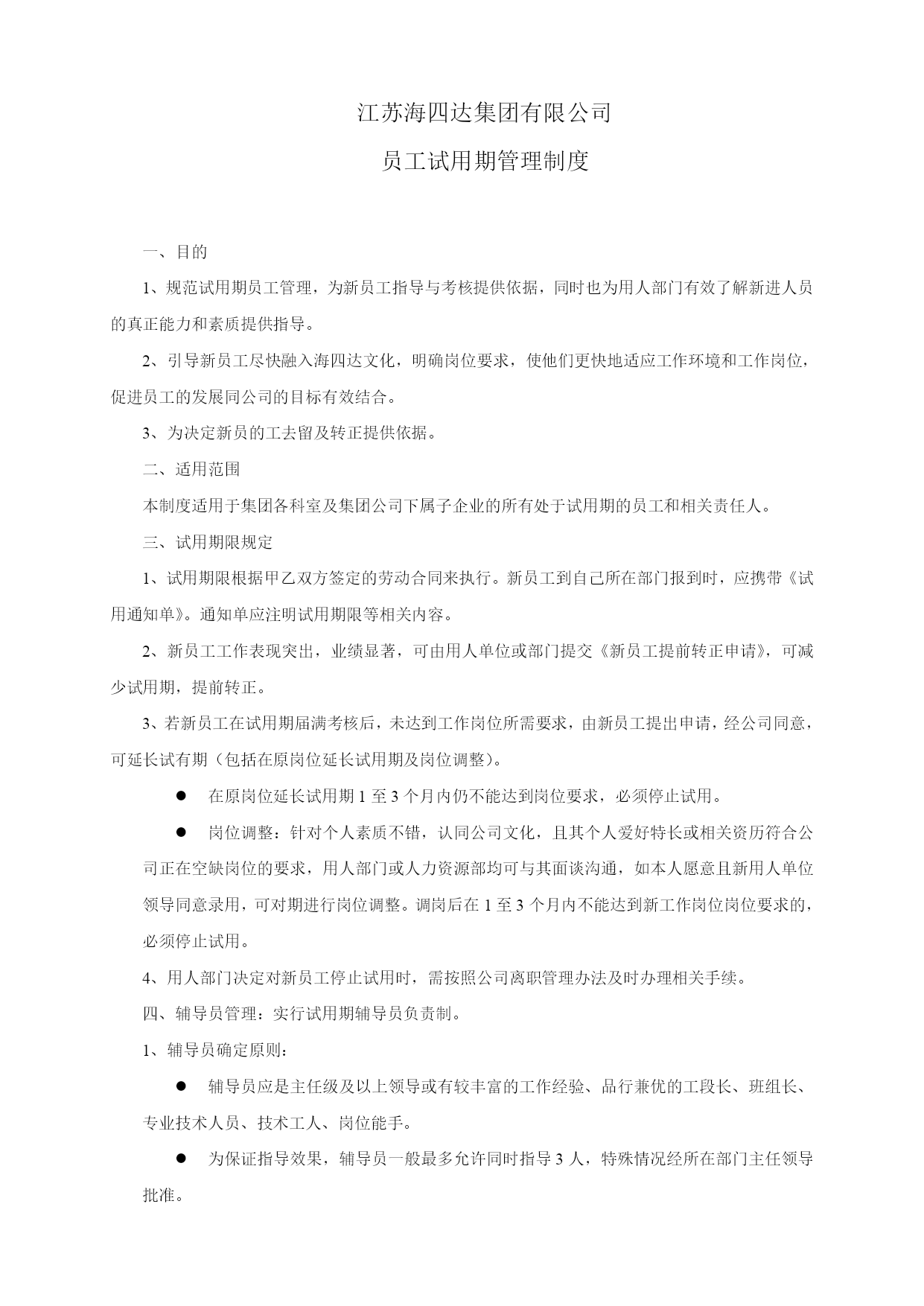 江苏海四达集团有限公司

员工试用期管理制度

一、目的

1、规范试用期员工管理，为新员工指导与考核提供依据，同时也为用人部门有效了解新进人员的真正能力和素质提供指导。

2、引导新员工尽快融入海四达文化，明确岗位要求，使他们更快地适应工作环境和工作岗位，促进员工的发展同公司的目标有效结合。

3、为决定新员的工去留及转正提供依据。

二、适用范围

本制度适用于集团各科室及集团公司下属子企业的所有处于试用期的员工和相关责任人。

三、试用期限规定

1、试用期限根据甲乙双方签定的劳动合同来执行。新员工到自己所在部门报到时，应携带《试用通知单》。通知单应注明试用期限等相关内容。

2、新员工工作表现突出，业绩显著，可由用人单位或部门提交《新员工提前转正申请》，可减少试用期，提前转正。

3、若新员工在试用期届满考核后，未达到工作岗位所需要求，由新员工提出申请，经公司同意，可延长试有期（包括在原岗位延长试用期及岗位调整）。

● 在原岗位延长试用期 1 至 3 个月内仍不能达到岗位要求，必须停止试用。

● 岗位调整：针对个人素质不错，认同公司文化，且其个人爱好特长或相关资历符合公司正在空缺岗位的要求，用人部门或人力资源部均可与其面谈沟通，如本人愿意且新用人单位领导同意录用，可对期进行岗位调整。调岗后在 1 至 3 个月内不能达到新工作岗位岗位要求的，必须停止试用。

4、用人部门决定对新员工停止试用时，需按照公司离职管理办法及时办理相关手续。

四、辅导员管理：实行试用期辅导员负责制。

1、辅导员确定原则：

● 辅导员应是主任级及以上领导或有较丰富的工作经验、品行兼优的工段长、班组长、专业技术人员、技术工人、岗位能手。

● 为保证指导效果，辅导员一般最多允许同时指导 3 人，特殊情况经所在部门主任领导批准。